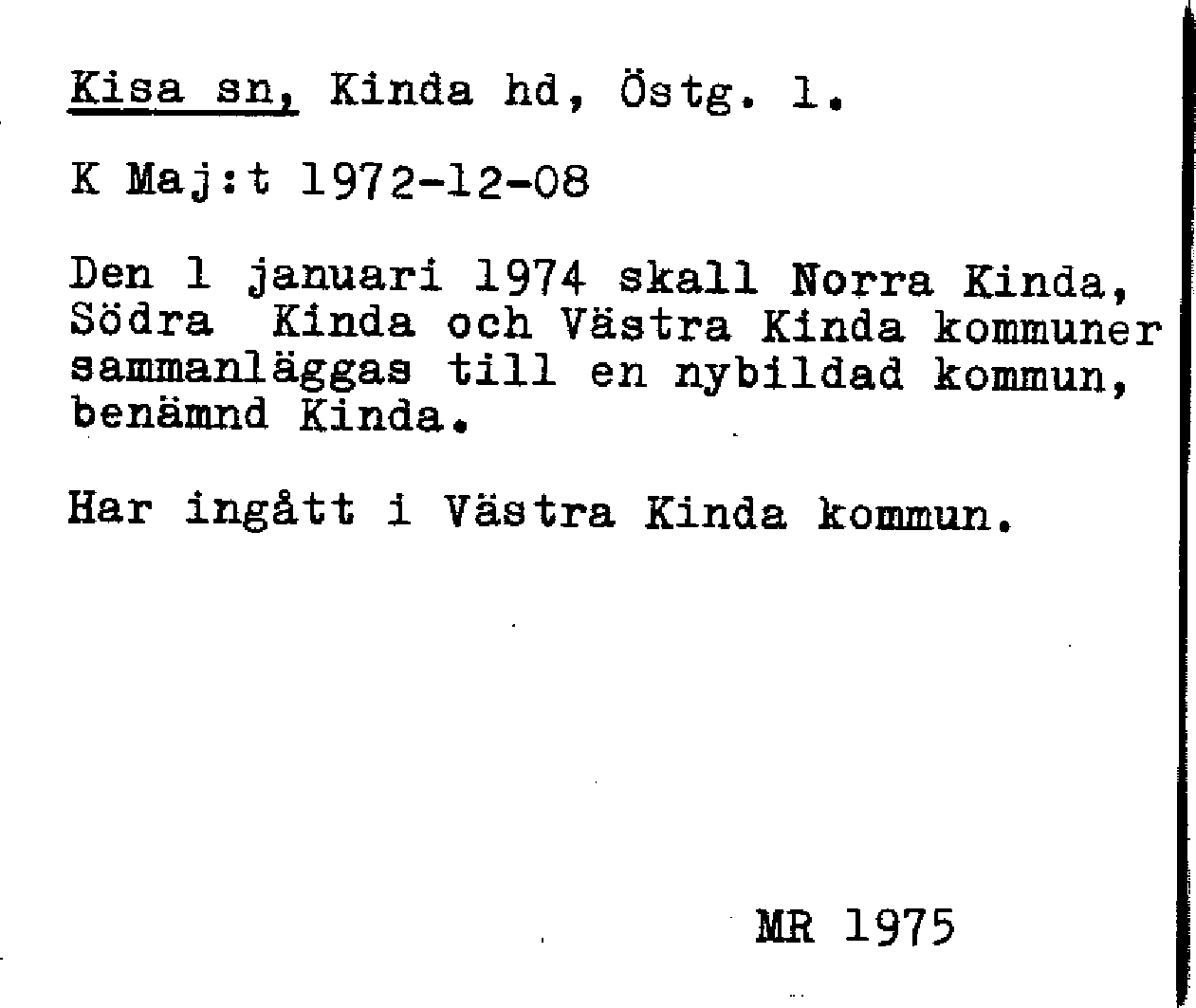 Kisa sn, Kinda hd, Östg. l.

K Maj:t 1972-12-08

Den 1 januari 1974 skall Norra Kinda, Södra Kinda och Västra Kinda kommuner sammanläggas till en nybildad kommun, benämnd Kinda.

Har ingått i Västra Kinda kommun.

MR 1975